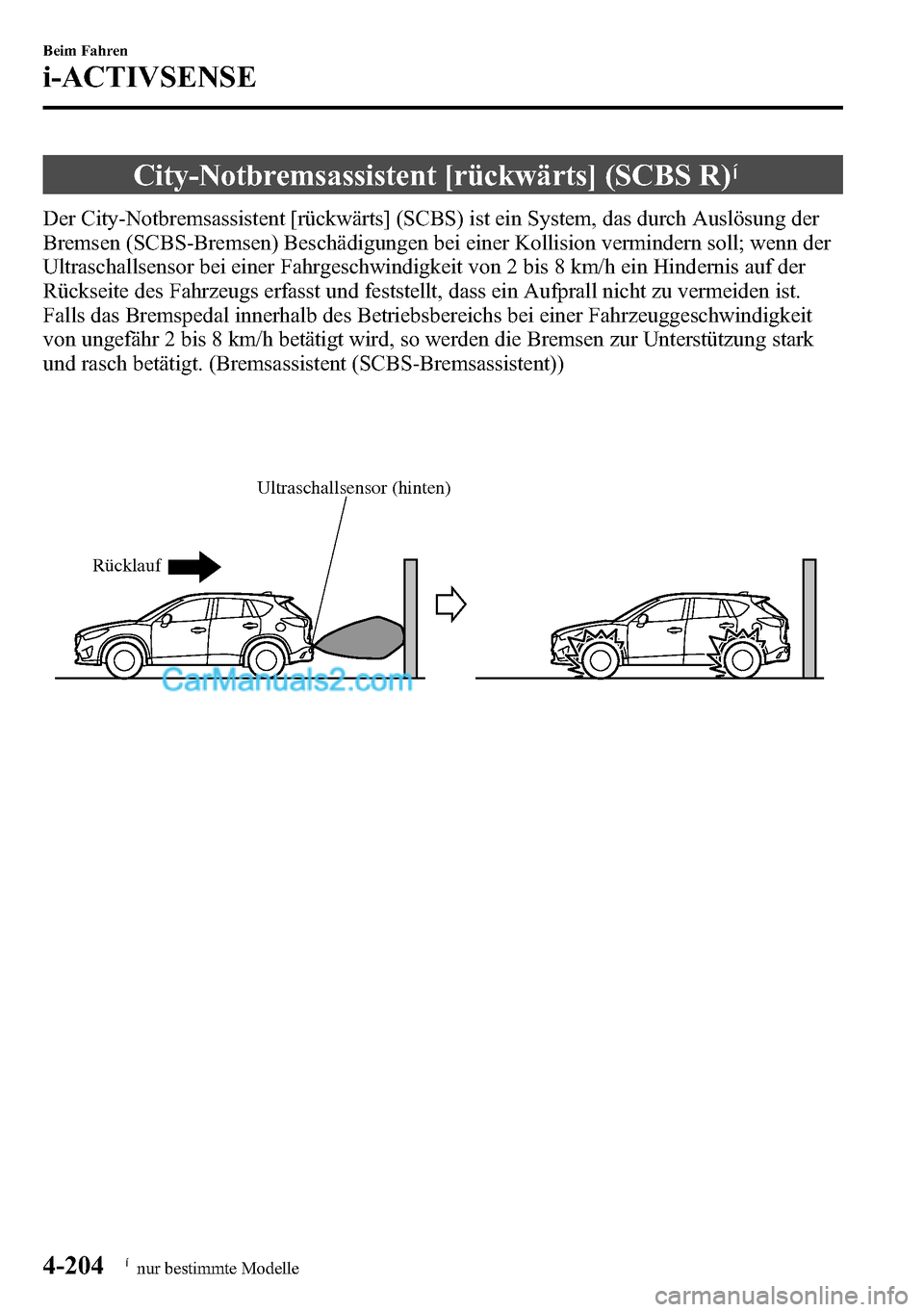 Beim Fahren

i-ACTIVSENSE

City-Notbremsassistent [rückwärts] (SCBS R)í

Der City-Notbremsassistent [rückwärts] (SCBS) ist ein System, das durch Auslösung der Bremsen (SCBS-Bremsen) Beschädigungen bei einer Kollision vermindern soll; wenn der Ultraschallsensor bei einer Fahrgeschwindigkeit von 2 bis 8 km/h ein Hindernis auf der Rückseite des Fahrzeugs erfasst und feststellt, dass ein Aufprall nicht zu vermeiden ist.
Falls das Bremspedal innerhalb des Betriebsbereichs bei einer Fahrzeuggeschwindigkeit von ungefähr 2 bis 8 km/h betätigt wird, so werden die Bremsen zur Unterstützung stark und rasch betätigt. (Bremsassistent (SCBS-Bremsassistent))

Ultraschallsensor (hinten)

Rücklauf

CarManuals2.com

4-204 í nur bestimmte Modelle

carmanualsonline.info